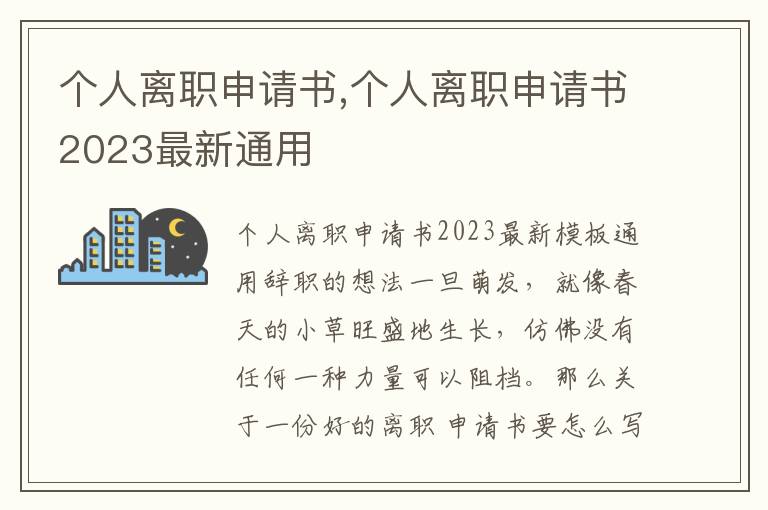 个人离职申请书,个人离职申请书2023最新通用

个人离职申请书2023最新模板通用辞职的想法一旦萌发，就像春天的小草旺盛地生长，仿佛没有任何一种力量可以阻挡。那么关于一份好的离职 申请书要怎么写